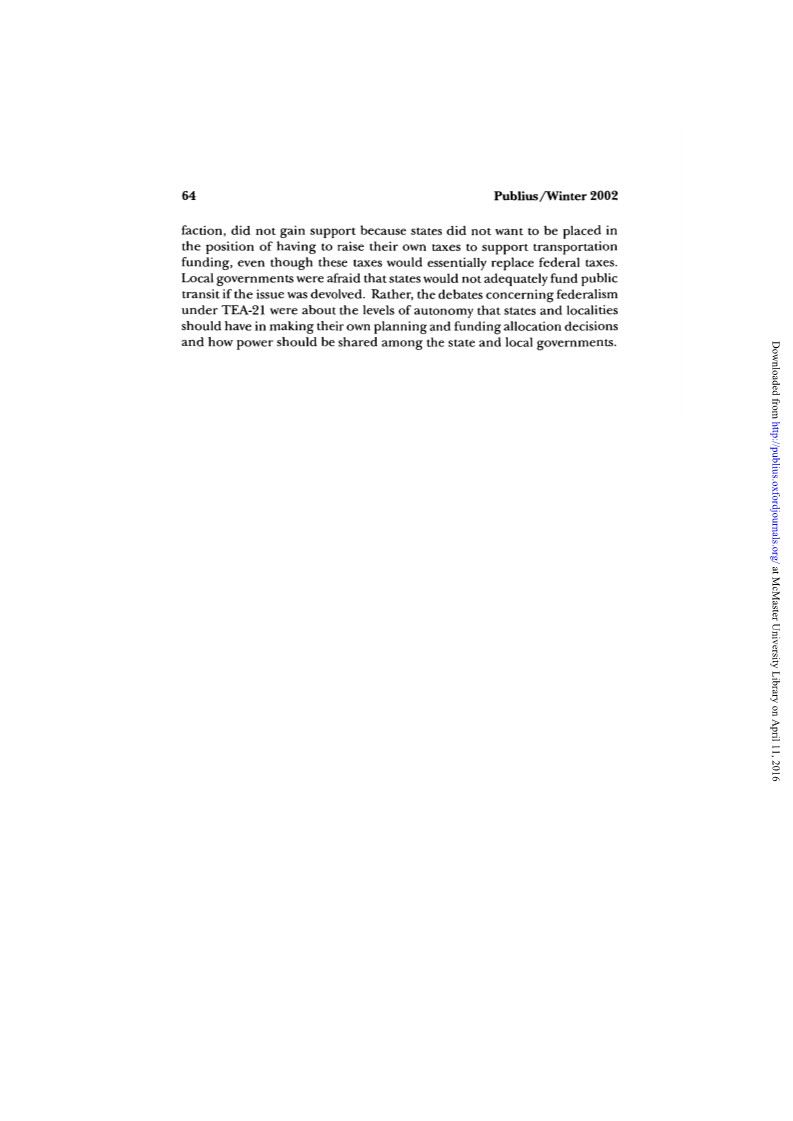 64 Publius/Winter 2002

faction, did not gain support because states did not want to be placed in the position of having to raise their own taxes to support transportation funding, even though these taxes would essentially replace federal taxes. Local governments were afraid that states would not adequately fund public transit if the issue was devolved. Rather, the debates concerning federalism under TEA-21 were about the levels of autonomy that states and localities should have in making their own planning and funding allocation decisions and how power should be shared among the state and local governments.

Downloaded from http://publius.oxfordjournals.org/ at McMaster University Library on April 11, 2016